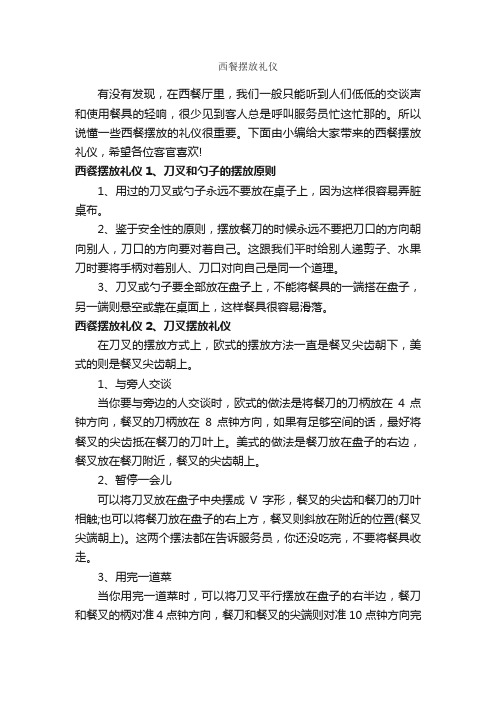 西餐摆放礼仪

有没有发现，在西餐厅里，我们一般只能听到人们低低的交谈声和使用餐具的轻响，很少见到客人总是呼叫服务员忙这忙那的。所以说懂一些西餐摆放的礼仪很重要。下面由小编给大家带来的西餐摆放礼仪，希望各位客官喜欢!

西餐摆放礼仪 1、刀叉和勺子的摆放原则

1、用过的刀叉或勺子永远不要放在桌子上，因为这样很容易弄脏桌布。

2、鉴于安全性的原则，摆放餐刀的时候永远不要把刀口的方向朝向别人，刀口的方向要对着自己。这跟我们平时给别人递剪子、水果刀时要将手柄对着别人、刀口对向自己是同一个道理。

3、刀叉或勺子要全部放在盘子上，不能将餐具的一端搭在盘子，另一端则悬空或靠在桌面上，这样餐具很容易滑落。

西餐摆放礼仪 2、刀叉摆放礼仪

在刀叉的摆放方式上，欧式的摆放方法一直是餐叉尖齿朝下，美式的则是餐叉尖齿朝上。

1、与旁人交谈

当你要与旁边的人交谈时，欧式的做法是将餐刀的刀柄放在 4 点钟方向，餐叉的刀柄放在 8 点钟方向，如果有足够空间的话，最好将餐叉的尖齿抵在餐刀的刀叶上。美式的做法是餐刀放在盘子的右边，餐叉放在餐刀附近，餐叉的尖齿朝上。

2、暂停一会儿

可以将刀叉放在盘子中央摆成 V 字形，餐叉的尖齿和餐刀的刀叶相触;也可以将餐刀放在盘子的右上方，餐叉则斜放在附近的位置(餐叉尖端朝上)。这两个摆法都在告诉服务员，你还没吃完，不要将餐具收走。

3、用完一道菜

当你用完一道菜时，可以将刀叉平行摆放在盘子的右半边，餐刀和餐叉的柄对准 4 点钟方向，餐刀和餐叉的尖端则对准 10 点钟方向完